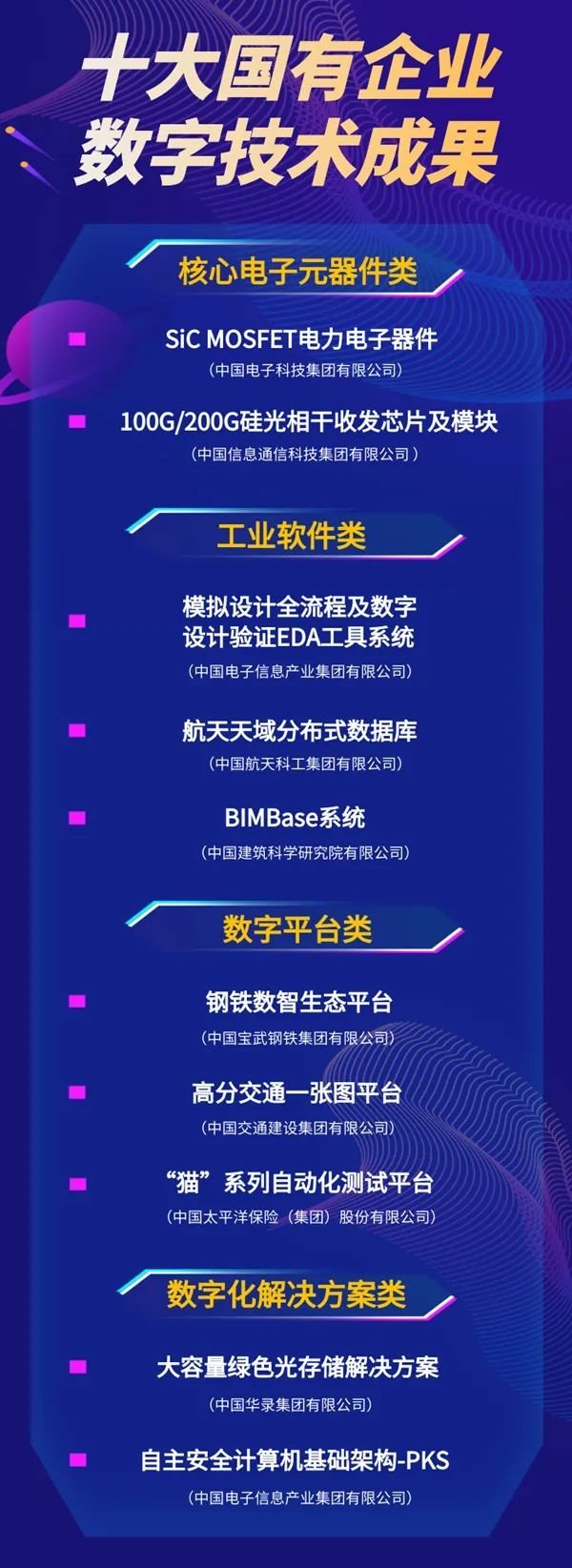 十大国有企业
数字技术成果

核心电子元器件类

SiC MOSFET电力电子器件
（中国电子科技集团有限公司）

100G/200G硅光相干收发芯片及模块
（中国信息通信科技集团有限公司）

工业软件类

模拟设计全流程及数字设计验证EDA工具系统
（中国电子信息产业集团有限公司）

航天天域分布式数据库
（中国航天科工集团有限公司）

BIMBase系统
（中国建筑科学研究院有限公司）

数字平台类

钢铁数智生态平台
（中国宝武钢铁集团有限公司）

高分交通一张图平台
（中国交通建设集团有限公司）

“猫”系列自动化测试平台
（中国太平洋保险（集团）股份有限公司）

数字化解决方案类

大容量绿色光存储解决方案
（中国华录集团有限公司）

自主安全计算机基础架构-PKS
（中国电子信息产业集团有限公司）